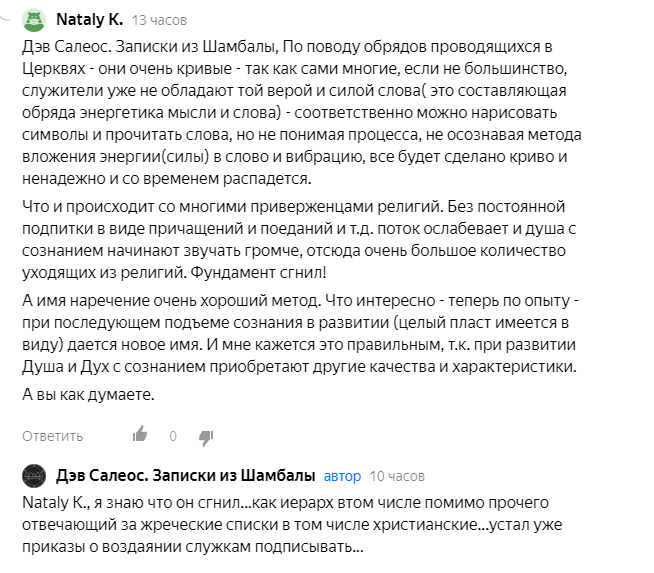 Nataly K. 13 часов

Дэв Салеос. Записки из Шамбалы, По поводу обрядов проводящихся в Церквях - они очень кривые - так как сами многие, если не большинство, служители уже не обладают той верой и силой слова( это составляющая обряда энергетика мысли и слова) - соответственно можно нарисовать символы и прочитать слова, но не понимая процесса, не осознавая метода вложения энергии(силы) в слово и вибрацию, все будет сделано криво и ненадежно и со временем распадется.

Что и происходит со многими приверженцами религий. Без постоянной подпитки в виде причащений и поеданий и т.д. поток ослабевает и душа с сознанием начинают звучать громче, отсюда очень большое количество уходящих из религий. Фундамент сгнил!

А имя наречение очень хороший метод. Что интересно - теперь по опыту - при последующем подъеме сознания в развитии (целый пласт имеется в виду) дается новое имя. И мне кажется это правильным, т.к. при развитии Душа и Дух с сознанием приобретают другие качества и характеристики.

А вы как думаете.

Ответить 0

Дэв Салеос. Записки из Шамбалы автор 10 часов

Nataly K., я знаю что он сгнил...как иерарх втом числе помимо прочего отвечающий за жреческие списки в том числе христианские...устал уже приказы о воздаянии служкам подписывать...